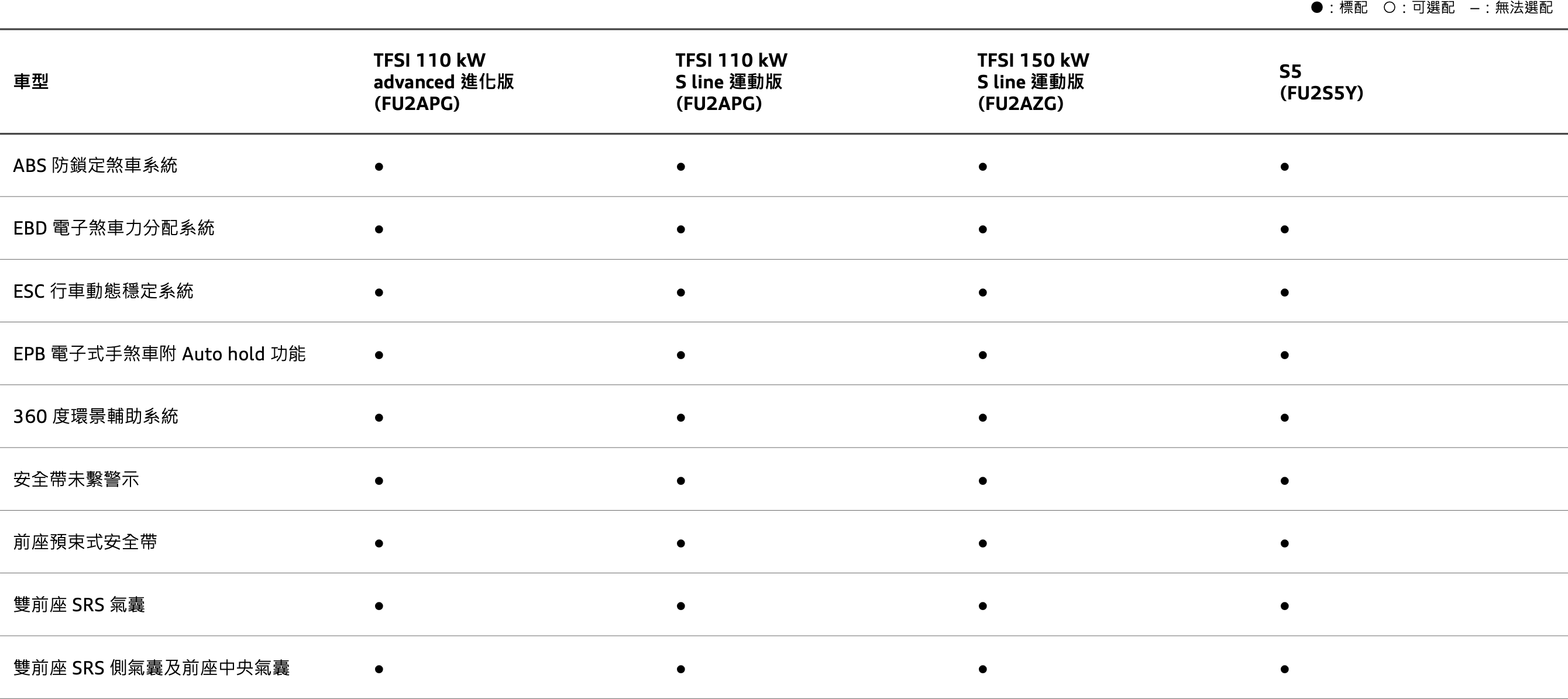 ●：標配 ○：可選配 –：無法選配

| 車型 | TFSI 110 kW advanced 進化版 (FU2APG) | TFSI 110 kW S line 運動版 (FU2APG) | TFSI 150 kW S line 運動版 (FU2AZG) | S5 (FU2S5Y) |
|---|---|---|---|---|
| ABS 防鎖定煞車系統 | ● | ● | ● | ● |
| EBD 電子煞車力分配系統 | ● | ● | ● | ● |
| ESC 行車動態穩定系統 | ● | ● | ● | ● |
| EPB 電子式手煞車附 Auto hold 功能 | ● | ● | ● | ● |
| 360 度環景輔助系統 | ● | ● | ● | ● |
| 安全帶未繫警示 | ● | ● | ● | ● |
| 前座預束式安全帶 | ● | ● | ● | ● |
| 雙前座 SRS 氣囊 | ● | ● | ● | ● |
| 雙前座 SRS 側氣囊及前座中央氣囊 | ● | ● | ● | ● |